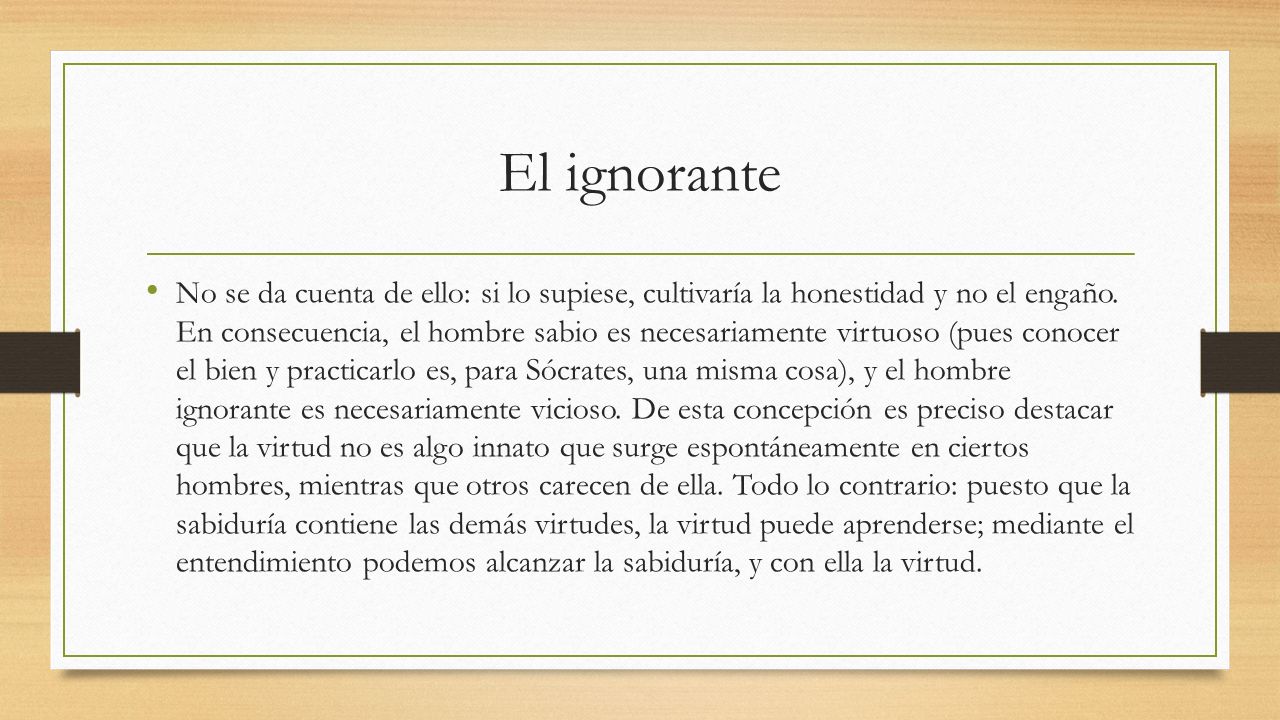 El ignorante

• No se da cuenta de ello: si lo supiese, cultivaría la honestidad y no el engaño. En consecuencia, el hombre sabio es necesariamente virtuoso (pues conocer el bien y practicarlo es, para Sócrates, una misma cosa), y el hombre ignorante es necesariamente vicioso. De esta concepción es preciso destacar que la virtud no es algo innato que surge espontáneamente en ciertos hombres, mientras que otros carecen de ella. Todo lo contrario: puesto que la sabiduría contiene las demás virtudes, la virtud puede aprenderse; mediante el entendimiento podemos alcanzar la sabiduría, y con ella la virtud.